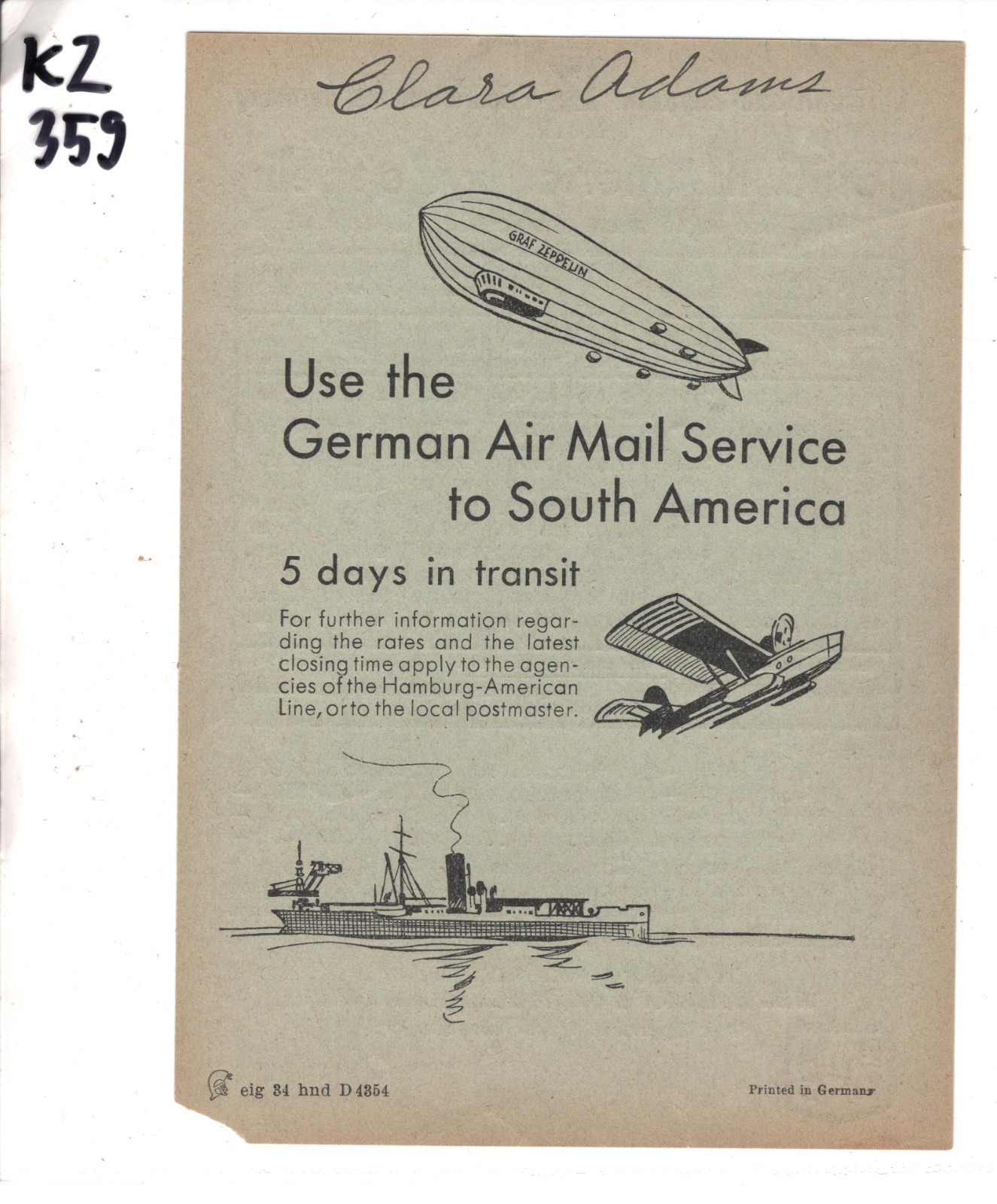 KZ
359

Clara Adams

GRAF ZEPPELIN

Use the German Air Mail Service to South America

5 days in transit

For further information regarding the rates and the latest closing time apply to the agencies of the Hamburg-American Line, or to the local postmaster.

eig 34 hnd D 4354

Printed in Germany